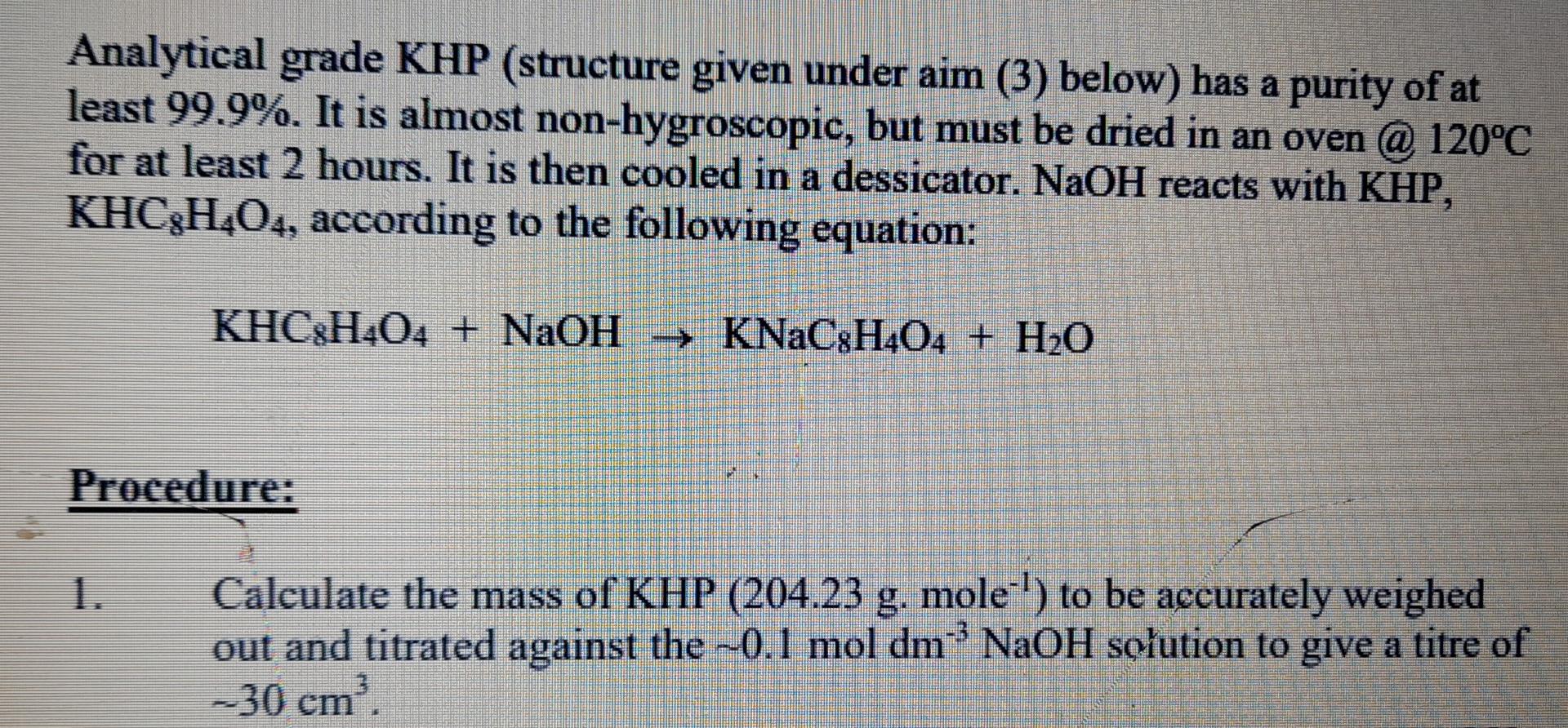 Analytical grade KHP (structure given under aim (3) below) has a purity of at least 99.9%. It is almost non-hygroscopic, but must be dried in an oven @ 120°C for at least 2 hours. It is then cooled in a dessicator. NaOH reacts with KHP, $KHC_8H_4O_4$, according to the following equation:

$KHC_8H_4O_4 + NaOH \rightarrow KNaC_8H_4O_4 + H_2O$

Procedure:

1. Calculate the mass of KHP (204.23 g. mole$^{-1}$) to be accurately weighed out and titrated against the ~0.1 mol dm$^{-3}$ NaOH solution to give a titre of ~30 cm$^3$.